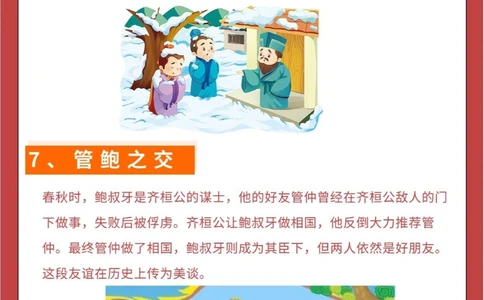 7、管鲍之交

春秋时，鲍叔牙是齐桓公的谋士，他的好友管仲曾经在齐桓公敌人的门下做事，失败后被俘虏。齐桓公让鲍叔牙做相国，他反倒大力推荐管仲。最终管仲做了相国，鲍叔牙则成为其臣下，但两人依然是好朋友。这段友谊在历史上传为美谈。